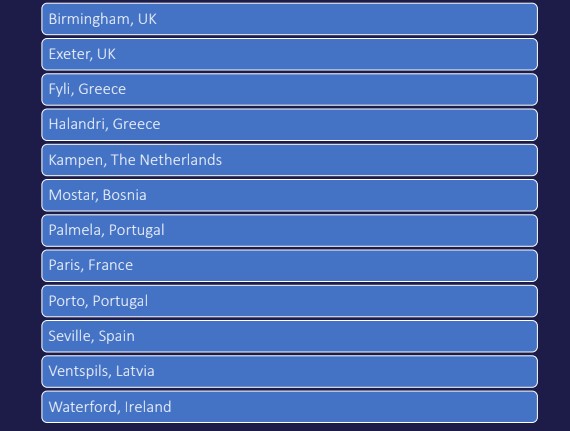 Birmingham, UK

Exeter, UK

Fyli, Greece

Halandri, Greece

Kampen, The Netherlands

Mostar, Bosnia

Palmela, Portugal

Paris, France

Porto, Portugal

Seville, Spain

Ventspils, Latvia

Waterford, Ireland